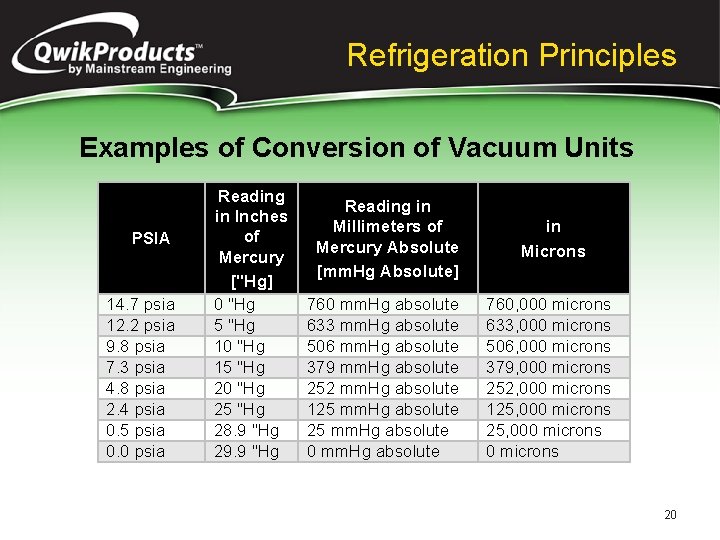 QwikProducts™
by Mainstream Engineering

Refrigeration Principles

Examples of Conversion of Vacuum Units

| PSIA | Reading in Inches of Mercury ["Hg] | Reading in Millimeters of Mercury Absolute [mmHg Absolute] | in Microns |
|---|---|---|---|
| 14.7 psia | 0 "Hg | 760 mmHg absolute | 760,000 microns |
| 12.2 psia | 5 "Hg | 633 mmHg absolute | 633,000 microns |
| 9.8 psia | 10 "Hg | 506 mmHg absolute | 506,000 microns |
| 7.3 psia | 15 "Hg | 379 mmHg absolute | 379,000 microns |
| 4.8 psia | 20 "Hg | 252 mmHg absolute | 252,000 microns |
| 2.4 psia | 25 "Hg | 125 mmHg absolute | 125,000 microns |
| 0.5 psia | 28.9 "Hg | 25 mmHg absolute | 25,000 microns |
| 0.0 psia | 29.9 "Hg | 0 mmHg absolute | 0 microns |

20